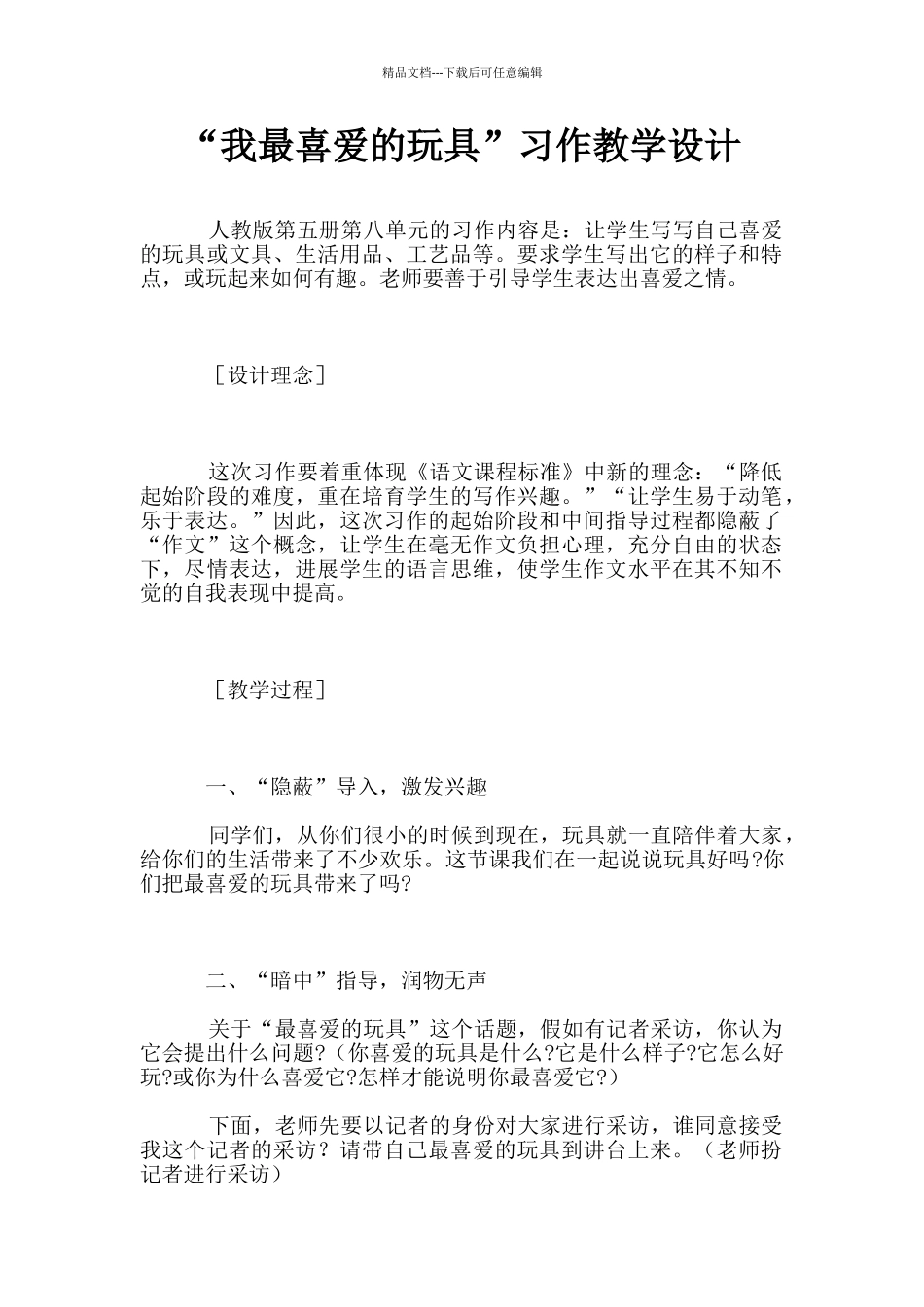 精品文档---下载后可任意编辑

“我最喜爱的玩具”习作教学设计

人教版第五册第八单元的习作内容是：让学生写写自己喜爱的玩具或文具、生活用品、工艺品等。要求学生写出它的样子和特点，或玩起来如何有趣。老师要善于引导学生表达出喜爱之情。

［设计理念］

这次习作要着重体现《语文课程标准》中新的理念：“降低起始阶段的难度，重在培育学生的写作兴趣。”“让学生易于动笔，乐于表达。”因此，这次习作的起始阶段和中间指导过程都隐蔽了“作文”这个概念，让学生在毫无作文负担心理，充分自由的状态下，尽情表达，进展学生的语言思维，使学生作文水平在其不知不觉的自我表现中提高。

［教学过程］

一、“隐蔽”导入，激发兴趣

同学们，从你们很小的时候到现在，玩具就一直陪伴着大家，给你们的生活带来了不少欢乐。这节课我们在一起说说玩具好吗?你们把最喜爱的玩具带来了吗?

二、“暗中”指导，润物无声

关于“最喜爱的玩具”这个话题，假如有记者采访，你认为它会提出什么问题?（你喜爱的玩具是什么?它是什么样子?它怎么好玩?或你为什么喜爱它?怎样才能说明你最喜爱它?）

下面，老师先要以记者的身份对大家进行采访，谁同意接受我这个记者的采访？请带自己最喜爱的玩具到讲台上来。（老师扮记者进行采访）